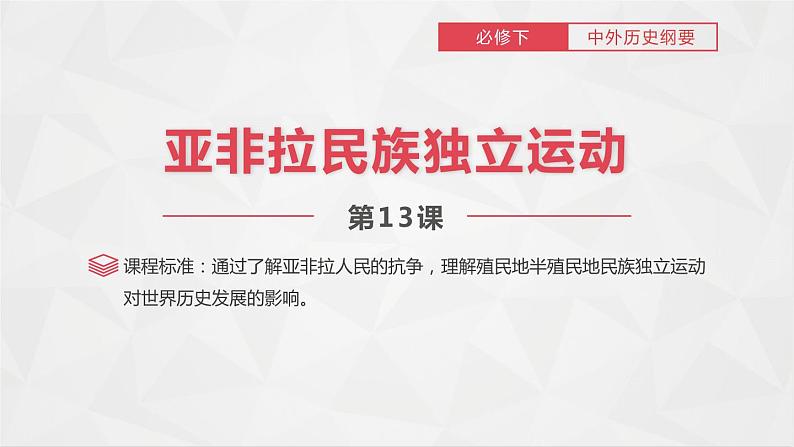 必修下 中外历史纲要

亚非拉民族独立运动

第13课

课程标准：通过了解亚非拉人民的抗争，理解殖民地半殖民地民族独立运动对世界历史发展的影响。